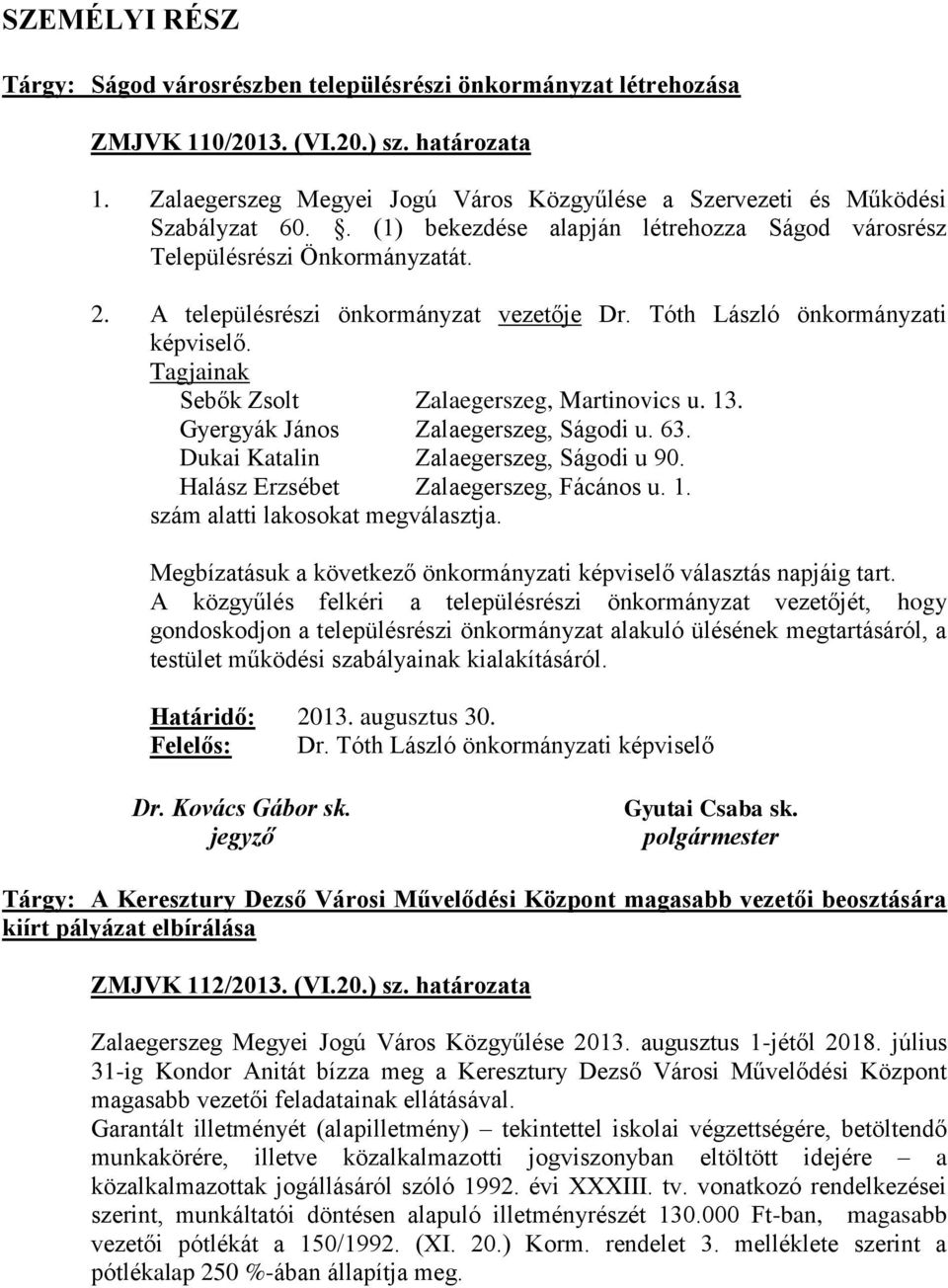 SZEMÉLYI RÉSZ

Tárgy: Ságod városrészben településrészi önkormányzat létrehozása

ZMJVK 110/2013. (VI.20.) sz. határozata

1. Zalaegerszeg Megyei Jogú Város Közgyűlése a Szervezeti és Működési Szabályzat 60. . (1) bekezdése alapján létrehozza Ságod városrész Településrészi Önkormányzatát.

2. A településrészi önkormányzat vezetője Dr. Tóth László önkormányzati képviselő.
Tagjainak
Sebők Zsolt Zalaegerszeg, Martinovics u. 13.
Gyergyák János Zalaegerszeg, Ságodi u. 63.
Dukai Katalin Zalaegerszeg, Ságodi u 90.
Halász Erzsébet Zalaegerszeg, Fácános u. 1.
szám alatti lakosokat megválasztja.

Megbízatásuk a következő önkormányzati képviselő választás napjáig tart.
A közgyűlés felkéri a településrészi önkormányzat vezetőjét, hogy gondoskodjon a településrészi önkormányzat alakuló ülésének megtartásáról, a testület működési szabályainak kialakításáról.

Határidő: 2013. augusztus 30.
Felelős: Dr. Tóth László önkormányzati képviselő

Dr. Kovács Gábor sk.
jegyző

Gyutai Csaba sk.
polgármester

Tárgy: A Keresztury Dezső Városi Művelődési Központ magasabb vezetői beosztására kiírt pályázat elbírálása

ZMJVK 112/2013. (VI.20.) sz. határozata

Zalaegerszeg Megyei Jogú Város Közgyűlése 2013. augusztus 1-jétől 2018. július 31-ig Kondor Anitát bízza meg a Keresztury Dezső Városi Művelődési Központ magasabb vezetői feladatainak ellátásával.
Garantált illetményét (alapilletmény) – tekintettel iskolai végzettségére, betöltendő munkakörére, illetve közalkalmazotti jogviszonyban eltöltött idejére – a közalkalmazottak jogállásáról szóló 1992. évi XXXIII. tv. vonatkozó rendelkezései szerint, munkáltatói döntésen alapuló illetményrészét 130.000 Ft-ban, magasabb vezetői pótlékát a 150/1992. (XI. 20.) Korm. rendelet 3. melléklete szerint a pótlékalap 250 %-ában állapítja meg.